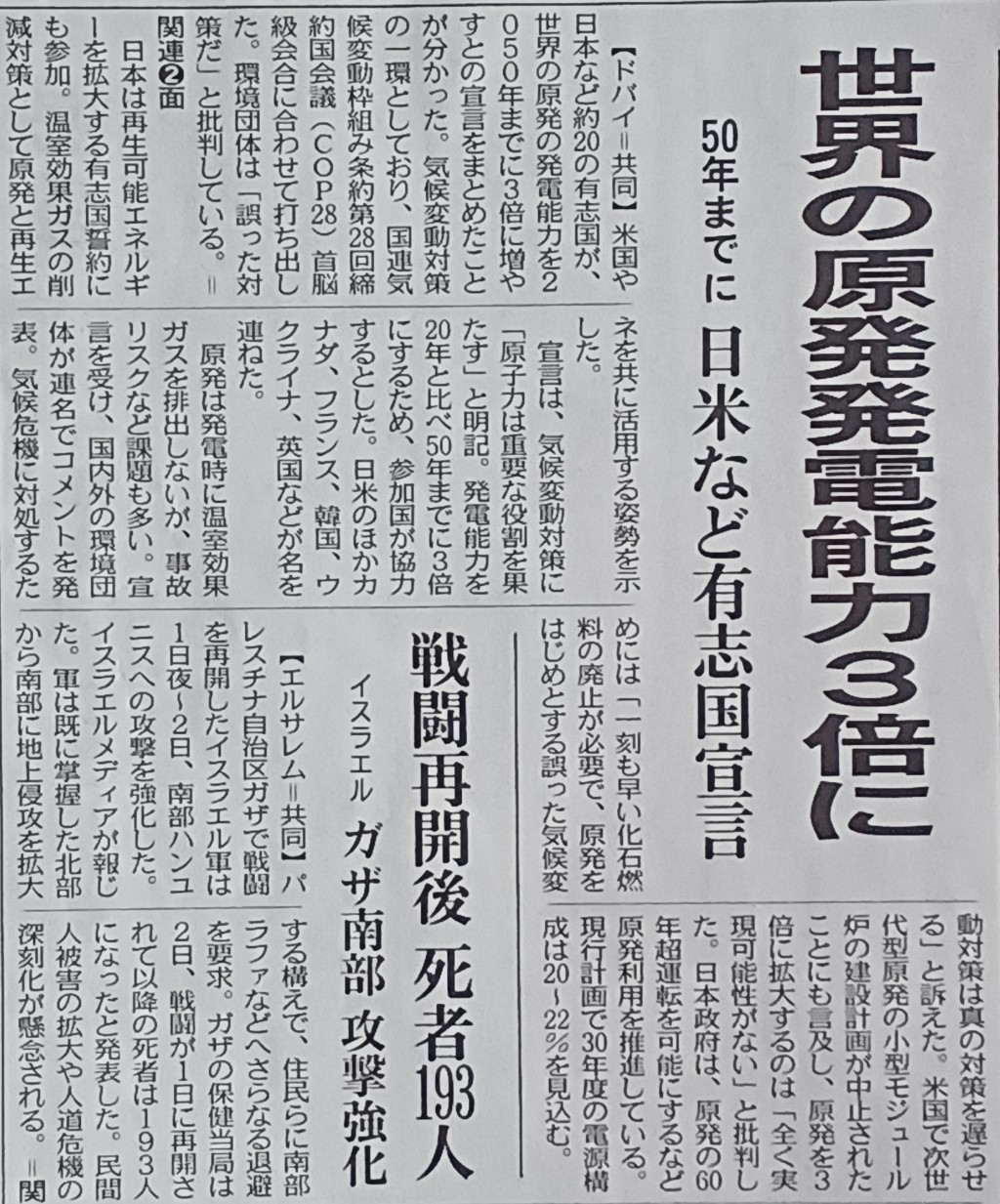 世界の原発発電能力3倍に

50年までに　日米など有志国宣言

【ドバイ＝共同】米国や日本など約20の有志国が、世界の原発の発電能力を2050年までに3倍に増やすとの宣言をまとめたことが分かった。気候変動対策の一環としており、国連気候変動枠組み条約第28回締約国会議（COP28）首脳級会合に合わせて打ち出した。環境団体は「誤った対策だ」と批判している。＝関連❷面

日本は再生可能エネルギーを拡大する有志国誓約にも参加。温室効果ガスの削減対策として原発と再生エネを共に活用する姿勢を示した。

宣言は、気候変動対策に「原子力は重要な役割を果たす」と明記。発電能力を20年と比べ50年までに3倍にするため、参加国が協力するとした。日米のほかカナダ、フランス、韓国、ウクライナ、英国などが名を連ねた。

原発は発電時に温室効果ガスを排出しないが、事故リスクなど課題も多い。宣言を受け、国内外の環境団体が連名でコメントを発表。気候危機に対処するためには「一刻も早い化石燃料の廃止が必要で、原発をはじめとする誤った気候変動対策は真の対策を遅らせる」と訴えた。米国で次世代型原発の小型モジュール炉の建設計画が中止されたことにも言及し、原発を3倍に拡大するのは「全く実現可能性がない」と批判した。日本政府は、原発の60年超運転を可能にするなど原発利用を推進している。現行計画で30年度の電源構成は20～22％を見込む。

戦闘再開後　死者193人

イスラエル　ガザ南部　攻撃強化

【エルサレム＝共同】パレスチナ自治区ガザで戦闘を再開したイスラエル軍は1日夜～2日、南部ハンユニスへの攻撃を強化した。イスラエルメディアが報じた。軍は既に掌握した北部から南部に地上侵攻を拡大する構えで、住民らに南部ラファなどへさらなる退避を要求。ガザの保健当局は2日、戦闘が1日に再開されて以降の死者は193人になったと発表した。民間人被害の拡大や人道危機の深刻化が懸念される。＝関